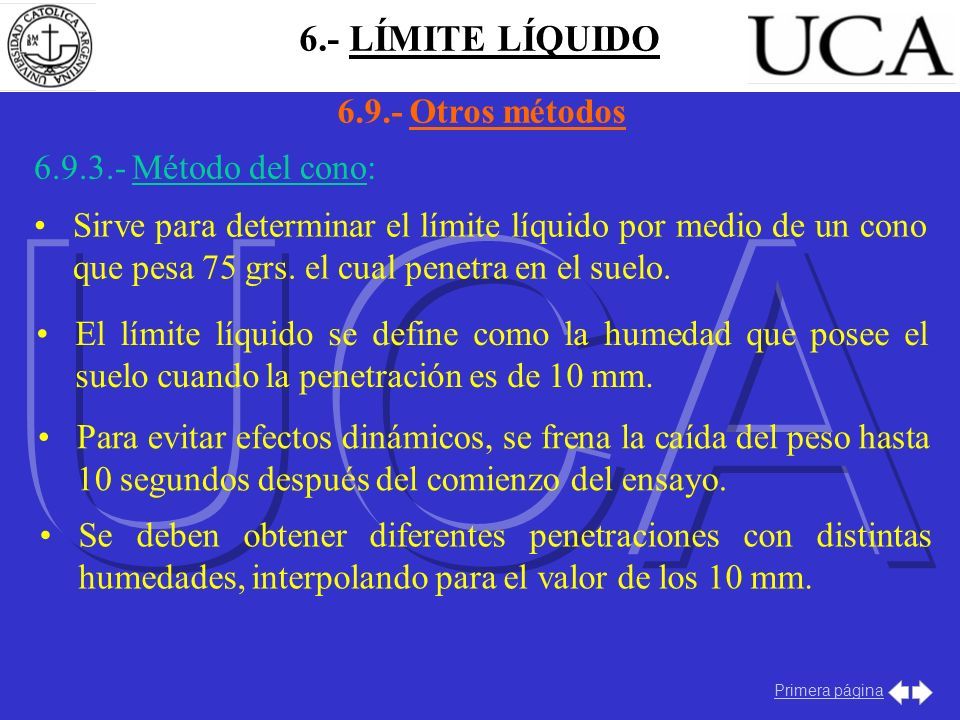 UNIVERSIDAD CATOLICA ARGENTINA

6.- LÍMITE LÍQUIDO

UCA

6.9.- Otros métodos

6.9.3.- Método del cono:

• Sirve para determinar el límite líquido por medio de un cono que pesa 75 grs. el cual penetra en el suelo.

• El límite líquido se define como la humedad que posee el suelo cuando la penetración es de 10 mm.

• Para evitar efectos dinámicos, se frena la caída del peso hasta 10 segundos después del comienzo del ensayo.

• Se deben obtener diferentes penetraciones con distintas humedades, interpolando para el valor de los 10 mm.

Primera página